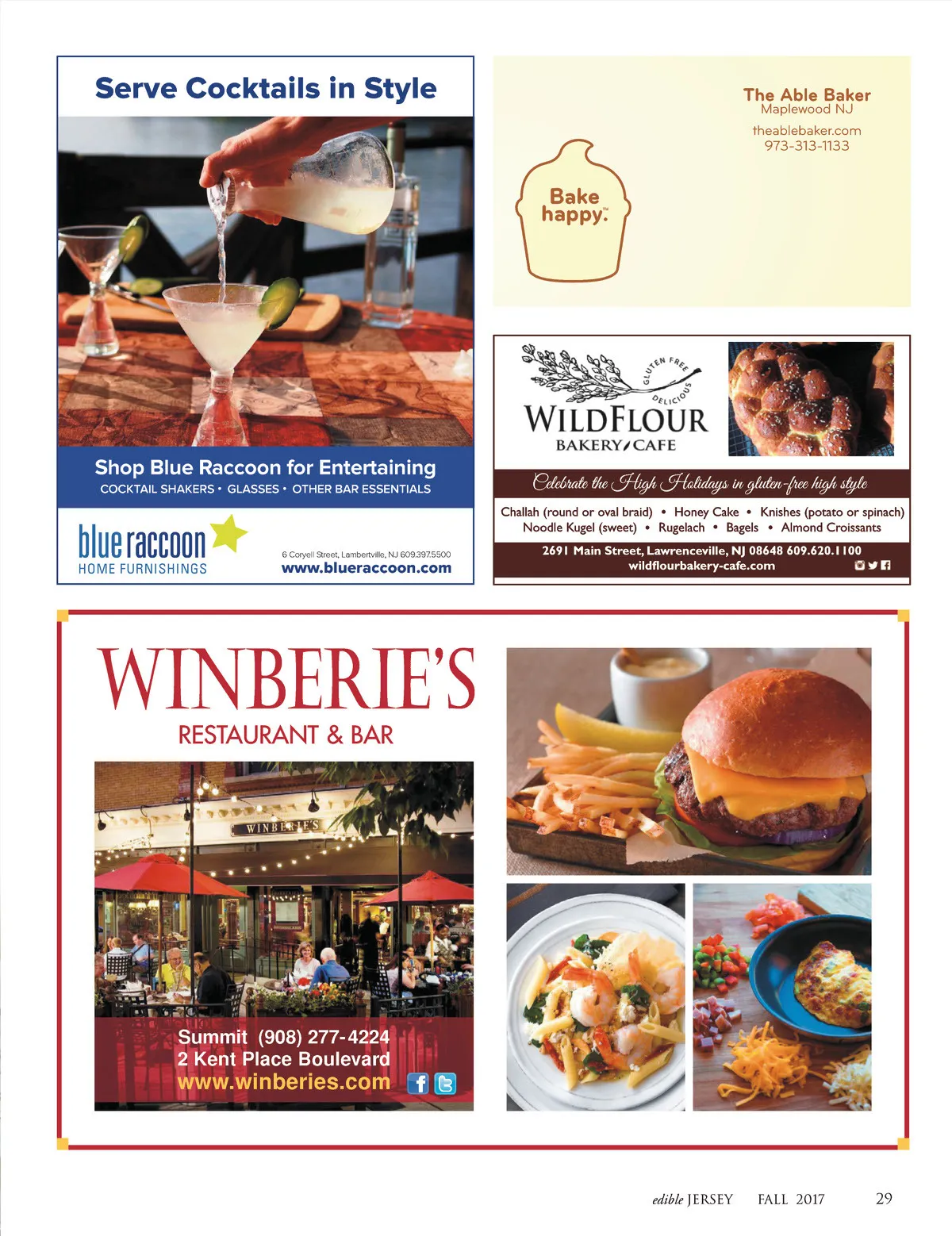 Serve Cocktails in Style

Shop Blue Raccoon for Entertaining
COCKTAIL SHAKERS • GLASSES • OTHER BAR ESSENTIALS

blue raccoon
HOME FURNISHINGS

6 Coryell Street, Lambertville, NJ 609.397.5500
www.blueraccoon.com

The Able Baker
Maplewood NJ
theablebaker.com
973-313-1133

Bake happy.™

GLUTEN FREE DELICIOUS
WILDFLOUR
BAKERY/CAFE

Celebrate the High Holidays in gluten-free high style

Challah (round or oval braid) • Honey Cake • Knishes (potato or spinach)
Noodle Kugel (sweet) • Rugelach • Bagels • Almond Croissants

2691 Main Street, Lawrenceville, NJ 08648 609.620.1100
wildflourbakery-cafe.com

WINBERIE'S
RESTAURANT & BAR

WINBERIE'S

Summit (908) 277-4224
2 Kent Place Boulevard
www.winberies.com

edible JERSEY FALL 2017 29